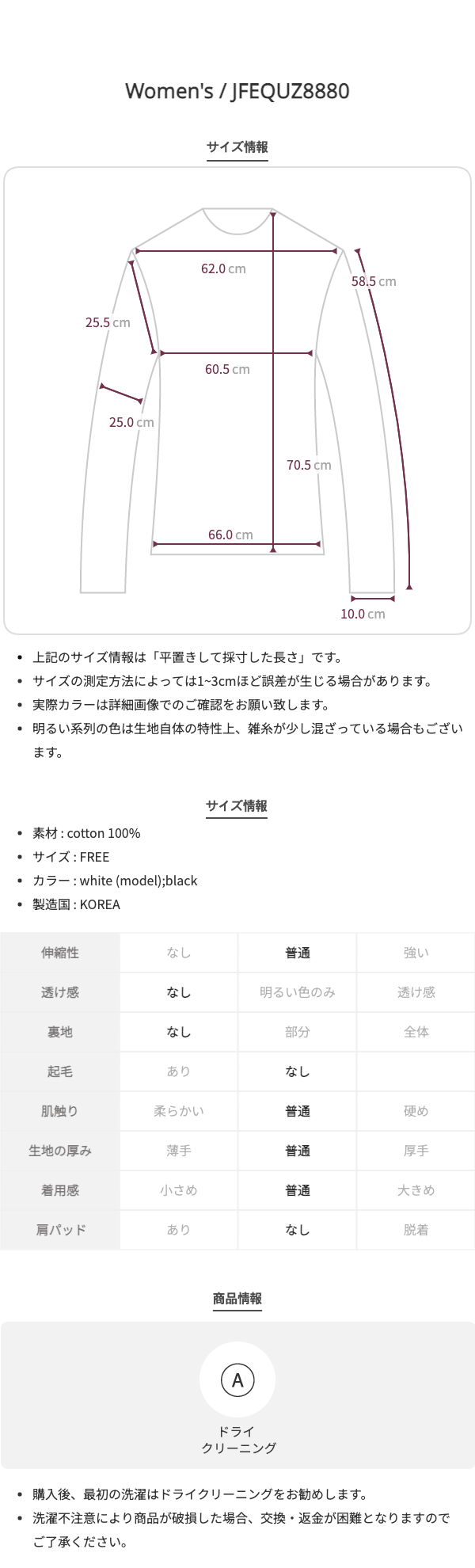 Women's / JFEQUZ8880

サイズ情報

62.0 cm

58.5 cm

25.5 cm

60.5 cm

25.0 cm

70.5 cm

66.0 cm

10.0 cm

• 上記のサイズ情報は「平置きして採寸した長さ」です。
• サイズの測定方法によっては1~3cmほど誤差が生じる場合があります。
• 実際カラーは詳細画像でのご確認をお願い致します。
• 明るい系列の色は生地自体の特性上、雑糸が少し混ざっている場合もございます。

サイズ情報

• 素材 : cotton 100%
• サイズ : FREE
• カラー : white (model);black
• 製造国 : KOREA

| 伸縮性 | なし | 普通 | 強い |
|---|---|---|---|
| 透け感 | なし | 明るい色のみ | 透け感 |
| 裏地 | なし | 部分 | 全体 |
| 起毛 | あり | なし | |
| 肌触り | 柔らかい | 普通 | 硬め |
| 生地の厚み | 薄手 | 普通 | 厚手 |
| 着用感 | 小さめ | 普通 | 大きめ |
| 肩パッド | あり | なし | 脱着 |

商品情報

A

ドライ
クリーニング

• 購入後、最初の洗濯はドライクリーニングをお勧めします。
• 洗濯不注意により商品が破損した場合、交換・返金が困難となりますのでご了承ください。